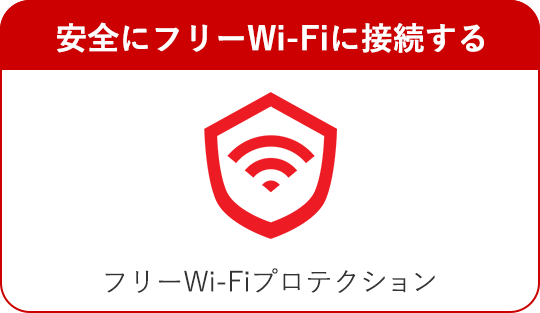 安全にフリーWi-Fiに接続する

フリーWi-Fiプロテクション